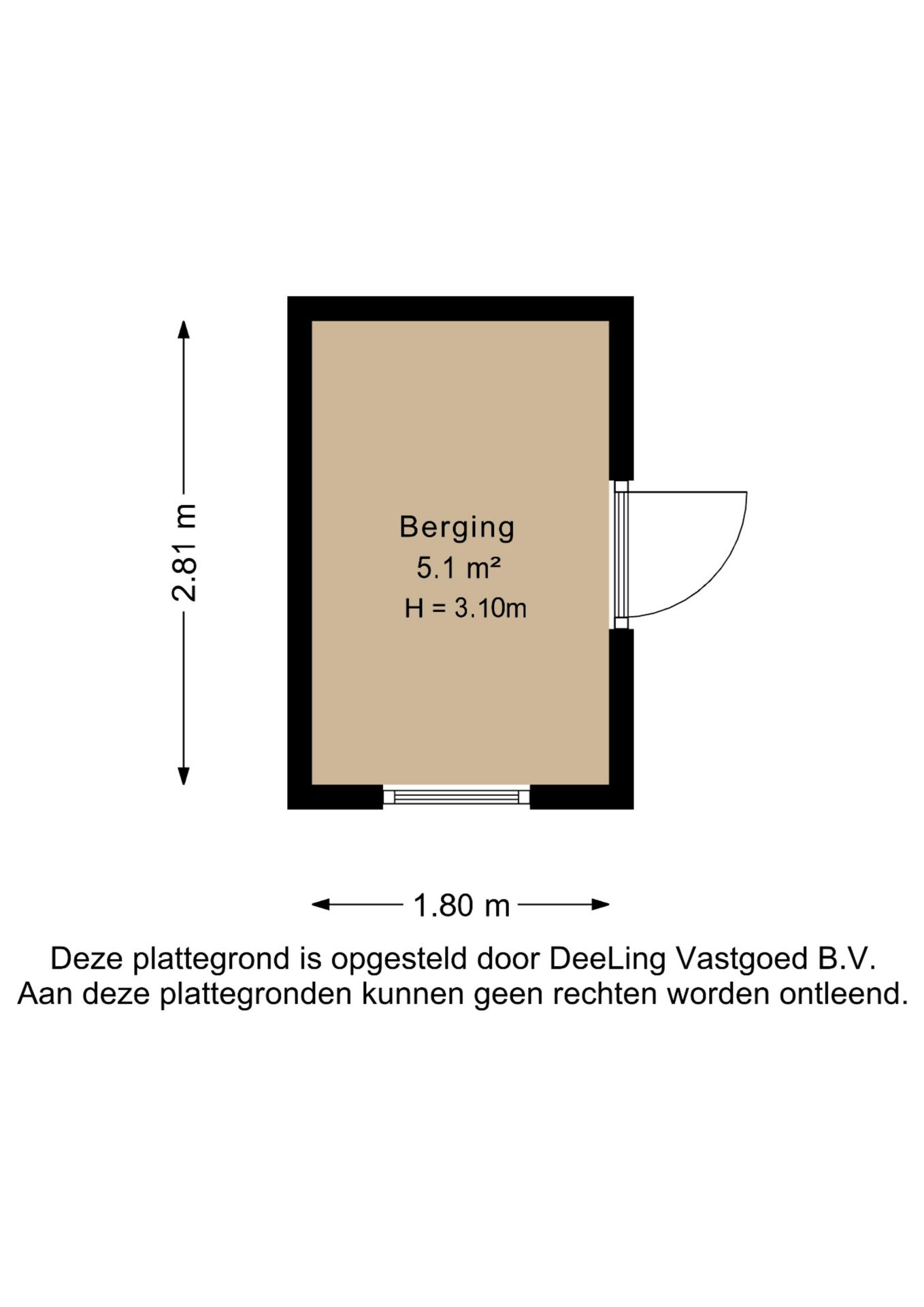 2.81 m

Berging
5.1 m²
H = 3.10m

1.80 m

Deze plattegrond is opgesteld door DeeLing Vastgoed B.V.
Aan deze plattegronden kunnen geen rechten worden ontleend.